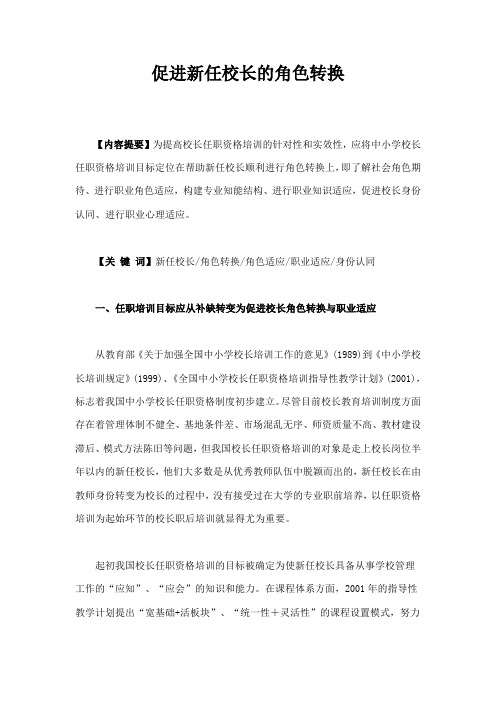 促进新任校长的角色转换

【内容提要】为提高校长任职资格培训的针对性和实效性，应将中小学校长任职资格培训目标定位在帮助新任校长顺利进行角色转换上，即了解社会角色期待、进行职业角色适应，构建专业知能结构、进行职业知识适应，促进校长身份认同、进行职业心理适应。

【关 键 词】新任校长/角色转换/角色适应/职业适应/身份认同

一、任职培训目标应从补缺转变为促进校长角色转换与职业适应

从教育部《关于加强全国中小学校长培训工作的意见》(1989)到《中小学校长培训规定》(1999)、《全国中小学校长任职资格培训指导性教学计划》(2001)，标志着我国中小学校长任职资格制度初步建立。尽管目前校长教育培训制度方面存在着管理体制不健全、基地条件差、市场混乱无序、师资质量不高、教材建设滞后、模式方法陈旧等问题，但我国校长任职资格培训的对象是走上校长岗位半年以内的新任校长，他们大多数是从优秀教师队伍中脱颖而出的，新任校长在由教师身份转变为校长的过程中，没有接受过在大学的专业职前培养，以任职资格培训为起始环节的校长职后培训就显得尤为重要。

起初我国校长任职资格培训的目标被确定为使新任校长具备从事学校管理工作的“应知”、“应会”的知识和能力。在课程体系方面，2001年的指导性教学计划提出“宽基础+活板块”、“统一性＋灵活性”的课程设置模式，努力